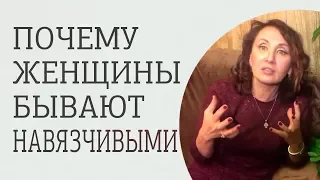 ПОЧЕМУ
ЖЕНЩИНЫ
БЫВАЮТ
НАВЯЗЧИВЫМИ